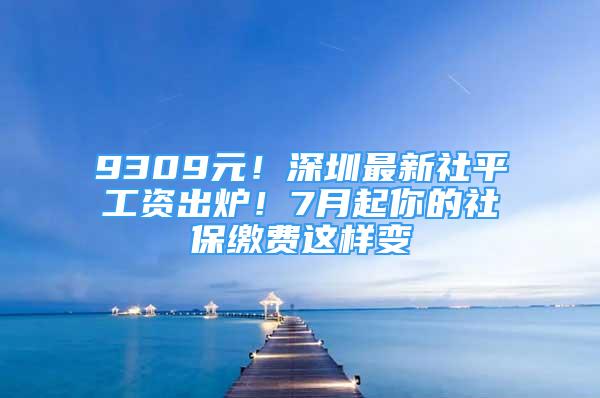 9309元！深圳最新社平工资出炉！7月起你的社保缴费这样变